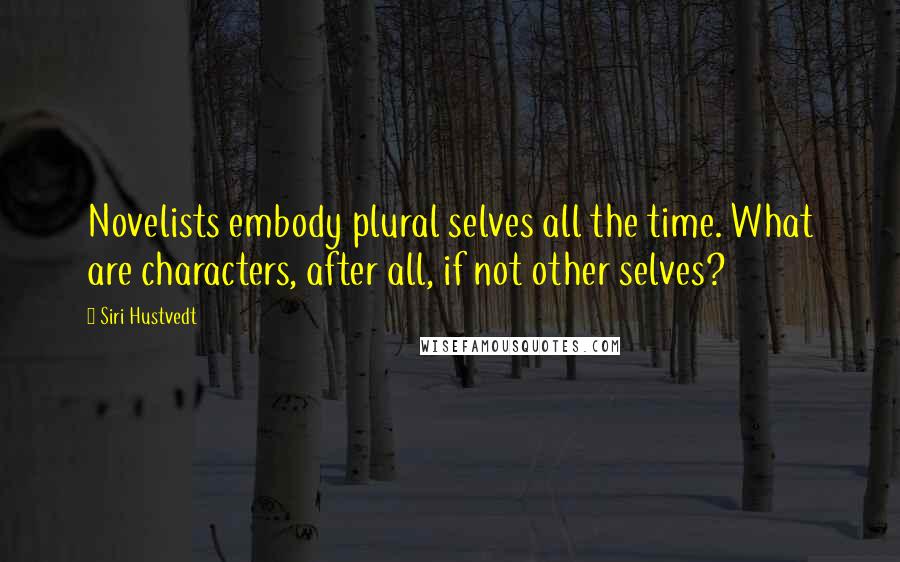 Novelists embody plural selves all the time. What are characters, after all, if not other selves?

Siri Hustvedt

WISEFAMOUSQUOTES.COM